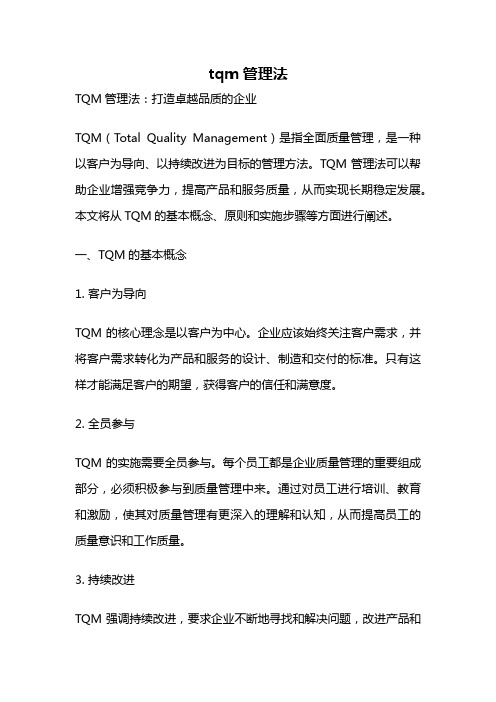 tqm 管理法

TQM 管理法：打造卓越品质的企业

TQM（Total Quality Management）是指全面质量管理，是一种以客户为导向、以持续改进为目标的管理方法。TQM 管理法可以帮助企业增强竞争力，提高产品和服务质量，从而实现长期稳定发展。本文将从 TQM 的基本概念、原则和实施步骤等方面进行阐述。

一、TQM 的基本概念

1. 客户为导向

TQM 的核心理念是以客户为中心。企业应该始终关注客户需求，并将客户需求转化为产品和服务的设计、制造和交付的标准。只有这样才能满足客户的期望，获得客户的信任和满意度。

2. 全员参与

TQM 的实施需要全员参与。每个员工都是企业质量管理的重要组成部分，必须积极参与到质量管理中来。通过对员工进行培训、教育和激励，使其对质量管理有更深入的理解和认知，从而提高员工的质量意识和工作质量。

3. 持续改进

TQM 强调持续改进，要求企业不断地寻找和解决问题，改进产品和